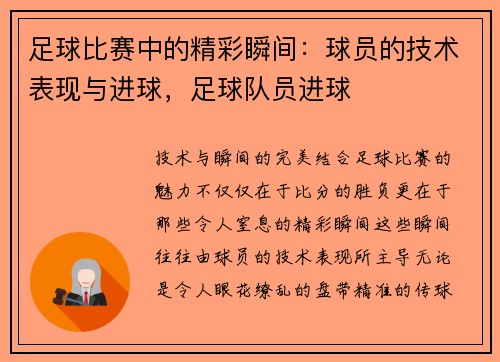 足球比赛中的精彩瞬间：球员的技术表现与进球，足球队员进球

技术与瞬间的完美结合足球比赛的魅力不仅仅在于比分的胜负更在于那些令人窒息的精彩瞬间这些瞬间往往由球员的技术表现所主导无论是令人眼花缭乱的盘带精准的传球